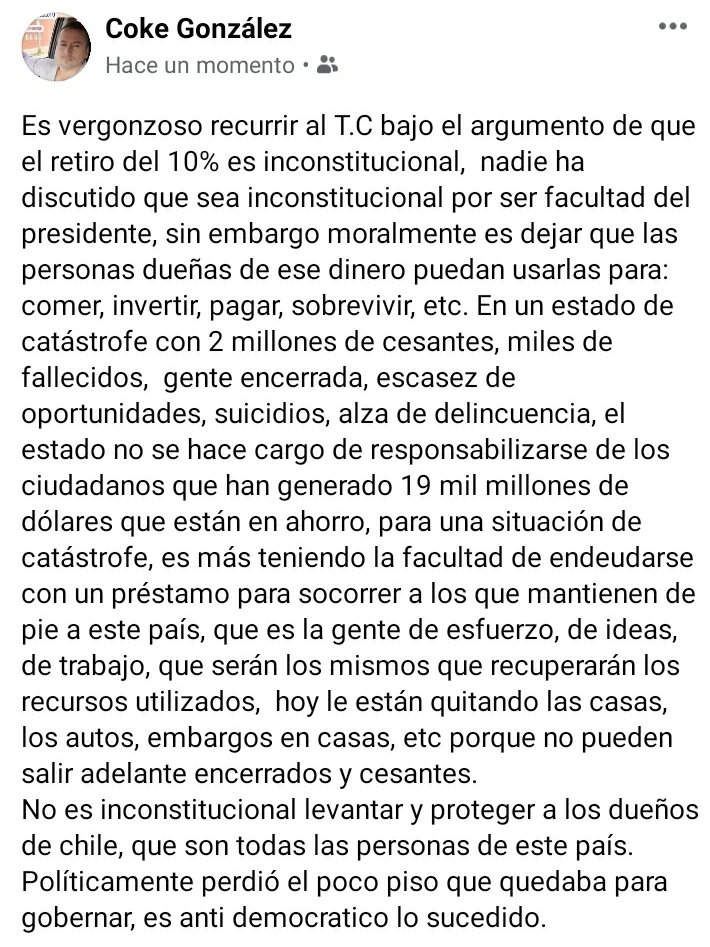 Coke González
Hace un momento •

Es vergonzoso recurrir al T.C bajo el argumento de que el retiro del 10% es inconstitucional, nadie ha discutido que sea inconstitucional por ser facultad del presidente, sin embargo moralmente es dejar que las personas dueñas de ese dinero puedan usarlas para: comer, invertir, pagar, sobrevivir, etc. En un estado de catástrofe con 2 millones de cesantes, miles de fallecidos, gente encerrada, escasez de oportunidades, suicidios, alza de delincuencia, el estado no se hace cargo de responsabilizarse de los ciudadanos que han generado 19 mil millones de dólares que están en ahorro, para una situación de catástrofe, es más teniendo la facultad de endeudarse con un préstamo para socorrer a los que mantienen de pie a este país, que es la gente de esfuerzo, de ideas, de trabajo, que serán los mismos que recuperarán los recursos utilizados, hoy le están quitando las casas, los autos, embargos en casas, etc porque no pueden salir adelante encerrados y cesantes.
No es inconstitucional levantar y proteger a los dueños de chile, que son todas las personas de este país. Políticamente perdió el poco piso que quedaba para gobernar, es anti democratico lo sucedido.